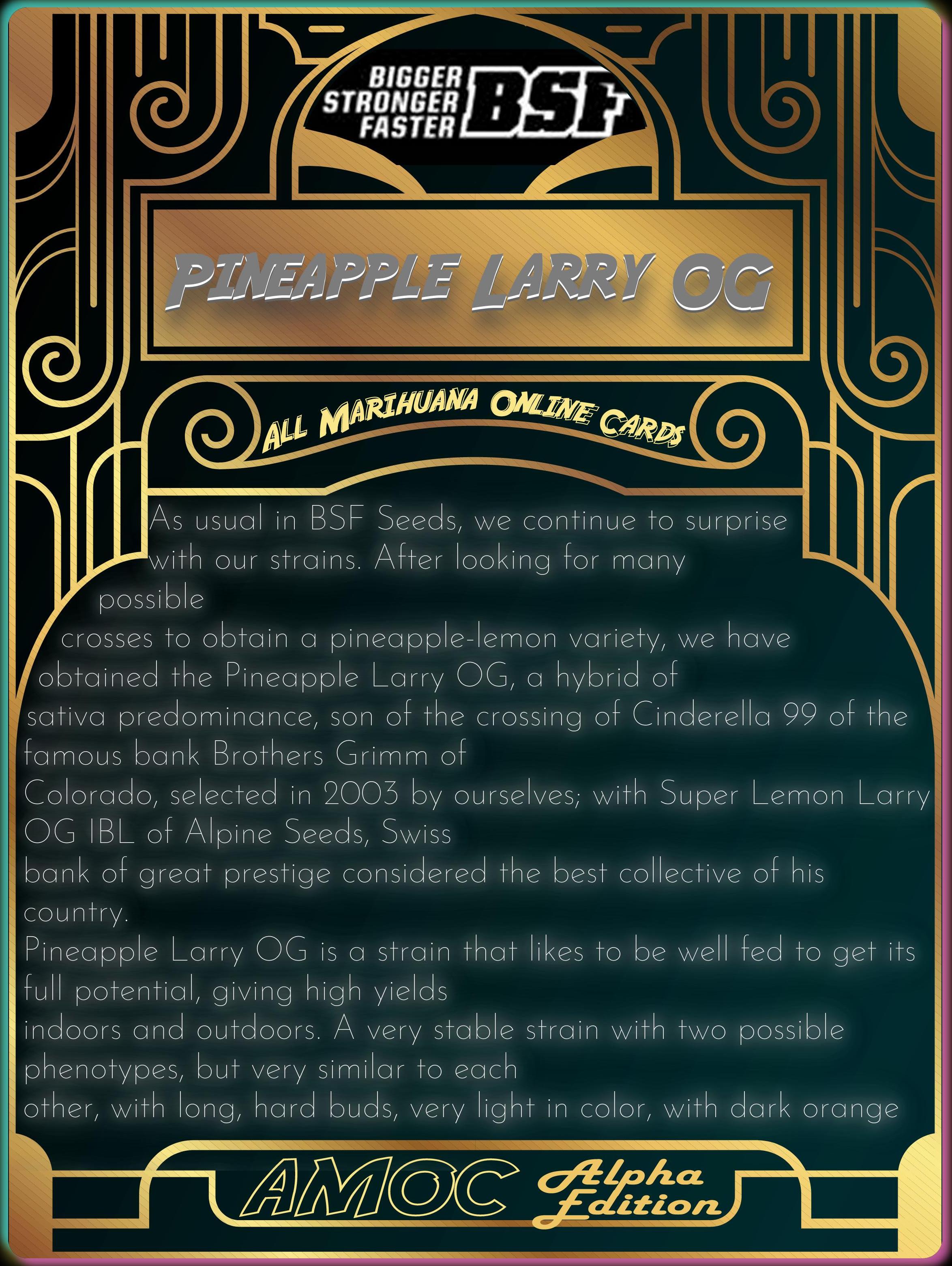 BIGGER
STRONGER
FASTER
BSF

PINEAPPLE LARRY OG

ALL MARIHUANA ONLINE CARDS

As usual in BSF Seeds, we continue to surprise with our strains. After looking for many possible crosses to obtain a pineapple-lemon variety, we have obtained the Pineapple Larry OG, a hybrid of sativa predominance, son of the crossing of Cinderella 99 of the famous bank Brothers Grimm of Colorado, selected in 2003 by ourselves; with Super Lemon Larry OG IBL of Alpine Seeds, Swiss bank of great prestige considered the best collective of his country.

Pineapple Larry OG is a strain that likes to be well fed to get its full potential, giving high yields indoors and outdoors. A very stable strain with two possible phenotypes, but very similar to each other, with long, hard buds, very light in color, with dark orange

AMOC Alpha Edition